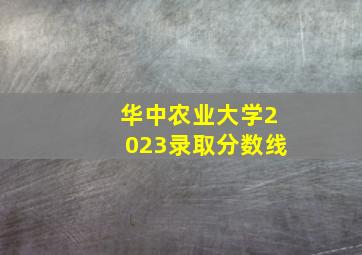 华中农业大学2023录取分数线